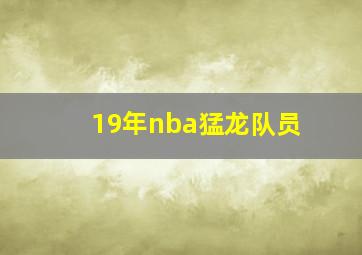 19年nba猛龙队员